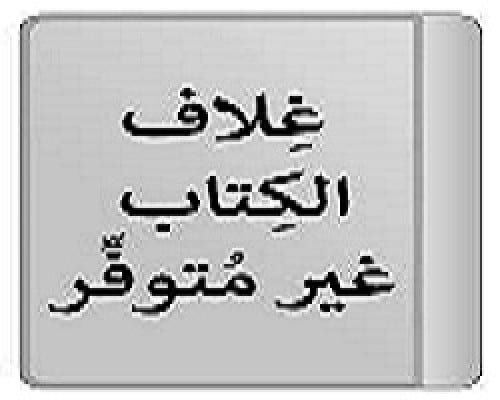 غِلاف
الكِتاب
غير مُتوفّر